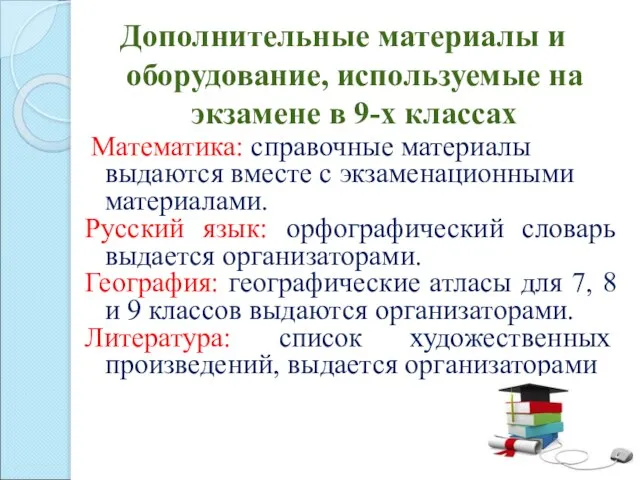 Дополнительные материалы и оборудование, используемые на экзамене в 9-х классах

Математика: справочные материалы выдаются вместе с экзаменационными материалами.

Русский язык: орфографический словарь выдается организаторами.

География: географические атласы для 7, 8 и 9 классов выдаются организаторами.

Литература: список художественных произведений, выдается организаторами